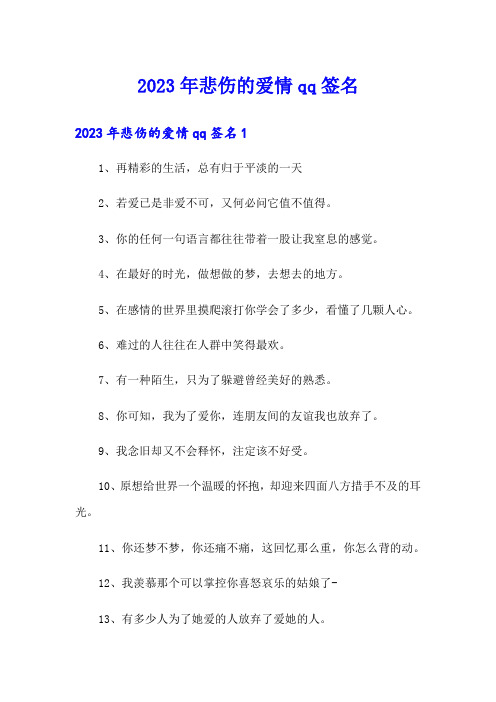 2023年悲伤的爱情qq签名

2023年悲伤的爱情qq签名1

1、再精彩的生活，总有归于平淡的一天

2、若爱已是非爱不可，又何必问它值不值得。

3、你的任何一句语言都往往带着一股让我窒息的感觉。

4、在最好的时光，做想做的梦，去想去的地方。

5、在感情的世界里摸爬滚打你学会了多少，看懂了几颗人心。

6、难过的人往往在人群中笑得最欢。

7、有一种陌生，只为了躲避曾经美好的熟悉。

8、你可知，我为了爱你，连朋友间的友谊我也放弃了。

9、我念旧却又不会释怀，注定该不好受。

10、原想给世界一个温暖的怀抱，却迎来四面八方措手不及的耳光。

11、你还梦不梦，你还痛不痛，这回忆那么重，你怎么背的动。

12、我羡慕那个可以掌控你喜怒哀乐的姑娘了-

13、有多少人为了她爱的人放弃了爱她的人。